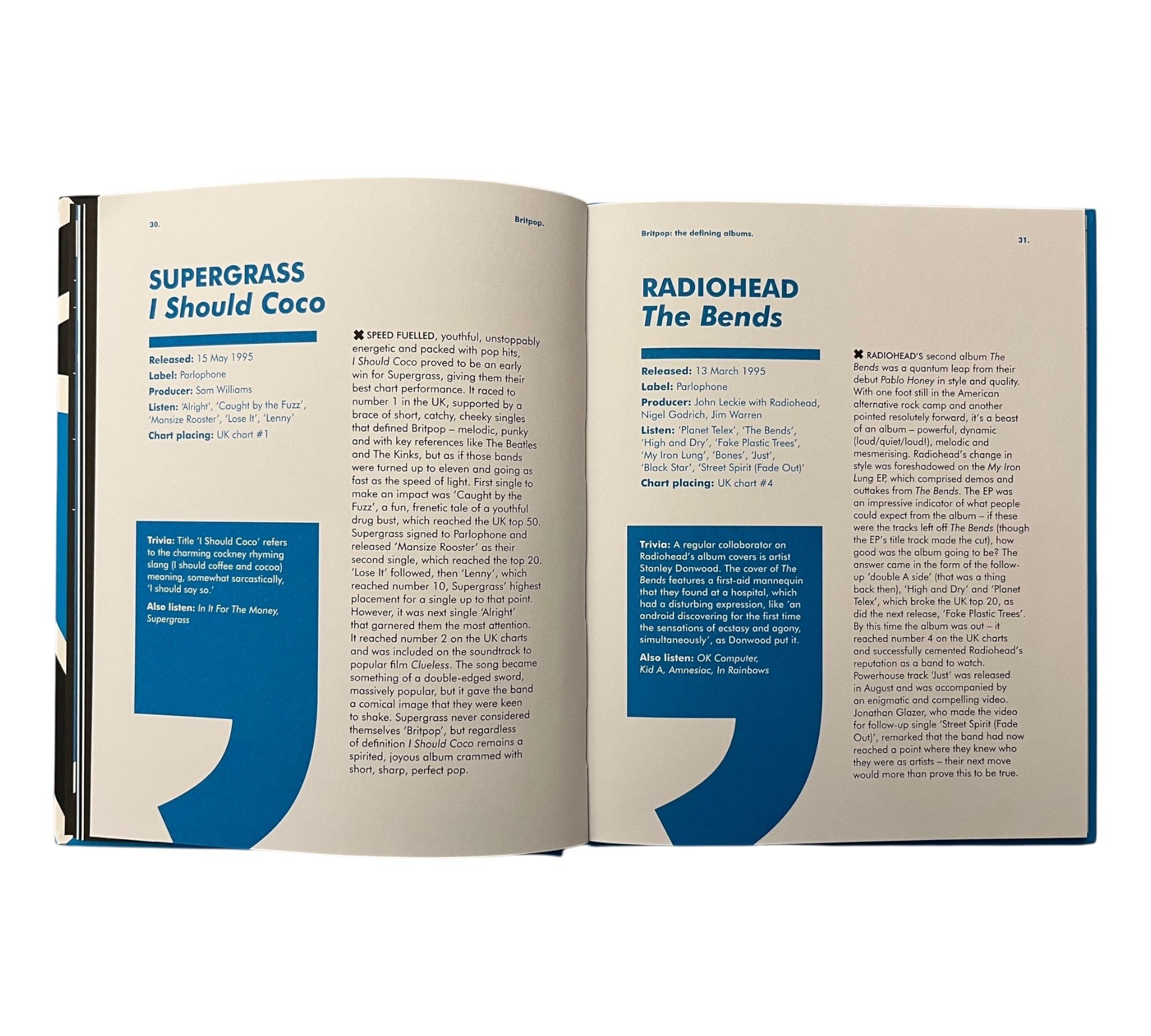 30.

Britpop.

SUPERGRASS
I Should Coco

Released: 15 May 1995
Label: Parlophone
Producer: Sam Williams
Listen: 'Alright', 'Caught by the Fuzz', 'Mansize Rooster', 'Lose It', 'Lenny'
Chart placing: UK chart #1

Trivia: Title 'I Should Coco' refers to the charming cockney rhyming slang (I should coffee and cocoa) meaning, somewhat sarcastically, 'I should say so.'

Also listen: In It For The Money, Supergrass

✖ SPEED FUELLED, youthful, unstoppably energetic and packed with pop hits, I Should Coco proved to be an early win for Supergrass, giving them their best chart performance. It raced to number 1 in the UK, supported by a brace of short, catchy, cheeky singles that defined Britpop – melodic, punky and with key references like The Beatles and The Kinks, but as if those bands were turned up to eleven and going as fast as the speed of light. First single to make an impact was 'Caught by the Fuzz', a fun, frenetic tale of a youthful drug bust, which reached the UK top 50. Supergrass signed to Parlophone and released 'Mansize Rooster' as their second single, which reached the top 20. 'Lose It' followed, then 'Lenny', which reached number 10, Supergrass' highest placement for a single up to that point. However, it was next single 'Alright' that garnered them the most attention. It reached number 2 on the UK charts and was included on the soundtrack to popular film Clueless. The song became something of a double-edged sword, massively popular, but it gave the band a comical image that they were keen to shake. Supergrass never considered themselves 'Britpop', but regardless of definition I Should Coco remains a spirited, joyous album crammed with short, sharp, perfect pop.

Britpop: the defining albums.

31.

RADIOHEAD
The Bends

Released: 13 March 1995
Label: Parlophone
Producer: John Leckie with Radiohead, Nigel Godrich, Jim Warren
Listen: 'Planet Telex', 'The Bends', 'High and Dry', 'Fake Plastic Trees', 'My Iron Lung', 'Bones', 'Just', 'Black Star', 'Street Spirit (Fade Out)'
Chart placing: UK chart #4

Trivia: A regular collaborator on Radiohead's album covers is artist Stanley Donwood. The cover of The Bends features a first-aid mannequin that they found at a hospital, which had a disturbing expression, like 'an android discovering for the first time the sensations of ecstasy and agony, simultaneously', as Donwood put it.

Also listen: OK Computer, Kid A, Amnesiac, In Rainbows

✖ RADIOHEAD'S second album The Bends was a quantum leap from their debut Pablo Honey in style and quality. With one foot still in the American alternative rock camp and another pointed resolutely forward, it's a beast of an album – powerful, dynamic (loud/quiet/loud!), melodic and mesmerising. Radiohead's change in style was foreshadowed on the My Iron Lung EP, which comprised demos and outtakes from The Bends. The EP was an impressive indicator of what people could expect from the album – if these were the tracks left off The Bends (though the EP's title track made the cut), how good was the album going to be? The answer came in the form of the follow-up 'double A side' (that was a thing back then), 'High and Dry' and 'Planet Telex', which broke the UK top 20, as did the next release, 'Fake Plastic Trees'. By this time the album was out – it reached number 4 on the UK charts and successfully cemented Radiohead's reputation as a band to watch. Powerhouse track 'Just' was released in August and was accompanied by an enigmatic and compelling video. Jonathan Glazer, who made the video for follow-up single 'Street Spirit (Fade Out)', remarked that the band had now reached a point where they knew who they were as artists – their next move would more than prove this to be true.